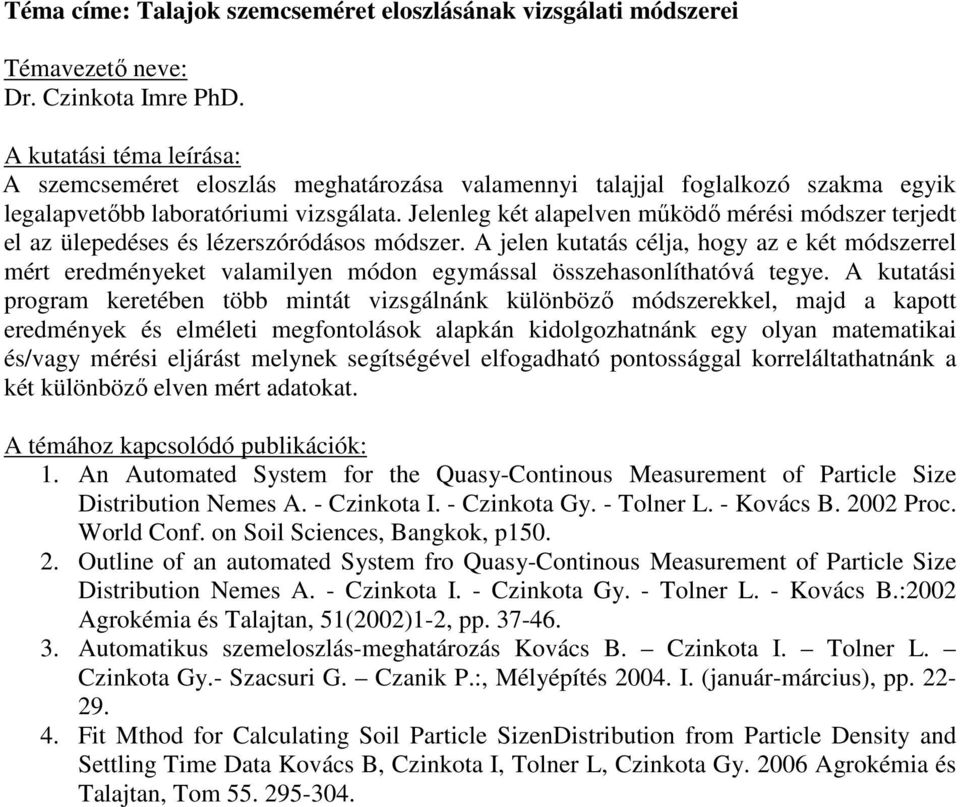 Téma címe: Talajok szemcseméret eloszlásának vizsgálati módszerei

Témavezető neve:
Dr. Czinkota Imre PhD.

A kutatási téma leírása:
A szemcseméret eloszlás meghatározása valamennyi talajjal foglalkozó szakma egyik legalapvetőbb laboratóriumi vizsgálata. Jelenleg két alapelven működő mérési módszer terjedt el az ülepedéses és lézerszóródásos módszer. A jelen kutatás célja, hogy az e két módszerrel mért eredményeket valamilyen módon egymással összehasonlíthatóvá tegye. A kutatási program keretében több mintát vizsgálnánk különböző módszerekkel, majd a kapott eredmények és elméleti megfontolások alapkán kidolgozhatnánk egy olyan matematikai és/vagy mérési eljárást melynek segítségével elfogadható pontossággal korreláltathatnánk a két különböző elven mért adatokat.

A témához kapcsolódó publikációk:
1. An Automated System for the Quasy-Continous Measurement of Particle Size Distribution Nemes A. - Czinkota I. - Czinkota Gy. - Tolner L. - Kovács B. 2002 Proc. World Conf. on Soil Sciences, Bangkok, p150.
2. Outline of an automated System fro Quasy-Continous Measurement of Particle Size Distribution Nemes A. - Czinkota I. - Czinkota Gy. - Tolner L. - Kovács B.:2002 Agrokémia és Talajtan, 51(2002)1-2, pp. 37-46.
3. Automatikus szemeloszlás-meghatározás Kovács B. – Czinkota I. – Tolner L. – Czinkota Gy.- Szacsuri G. – Czanik P.:, Mélyépítés 2004. I. (január-március), pp. 22-29.
4. Fit Mthod for Calculating Soil Particle SizenDistribution from Particle Density and Settling Time Data Kovács B, Czinkota I, Tolner L, Czinkota Gy. 2006 Agrokémia és Talajtan, Tom 55. 295-304.